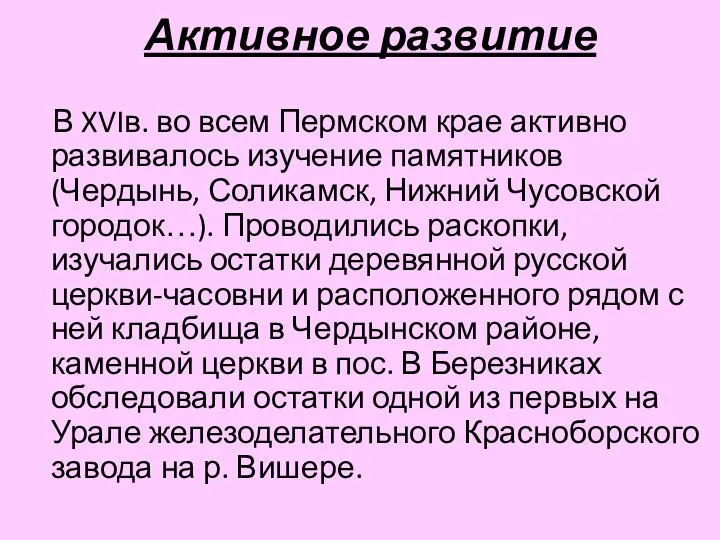 Активное развитие

В XVIв. во всем Пермском крае активно развивалось изучение памятников (Чердынь, Соликамск, Нижний Чусовской городок…). Проводились раскопки, изучались остатки деревянной русской церкви-часовни и расположенного рядом с ней кладбища в Чердынском районе, каменной церкви в пос. В Березниках обследовали остатки одной из первых на Урале железоделательного Красноборского завода на р. Вишере.